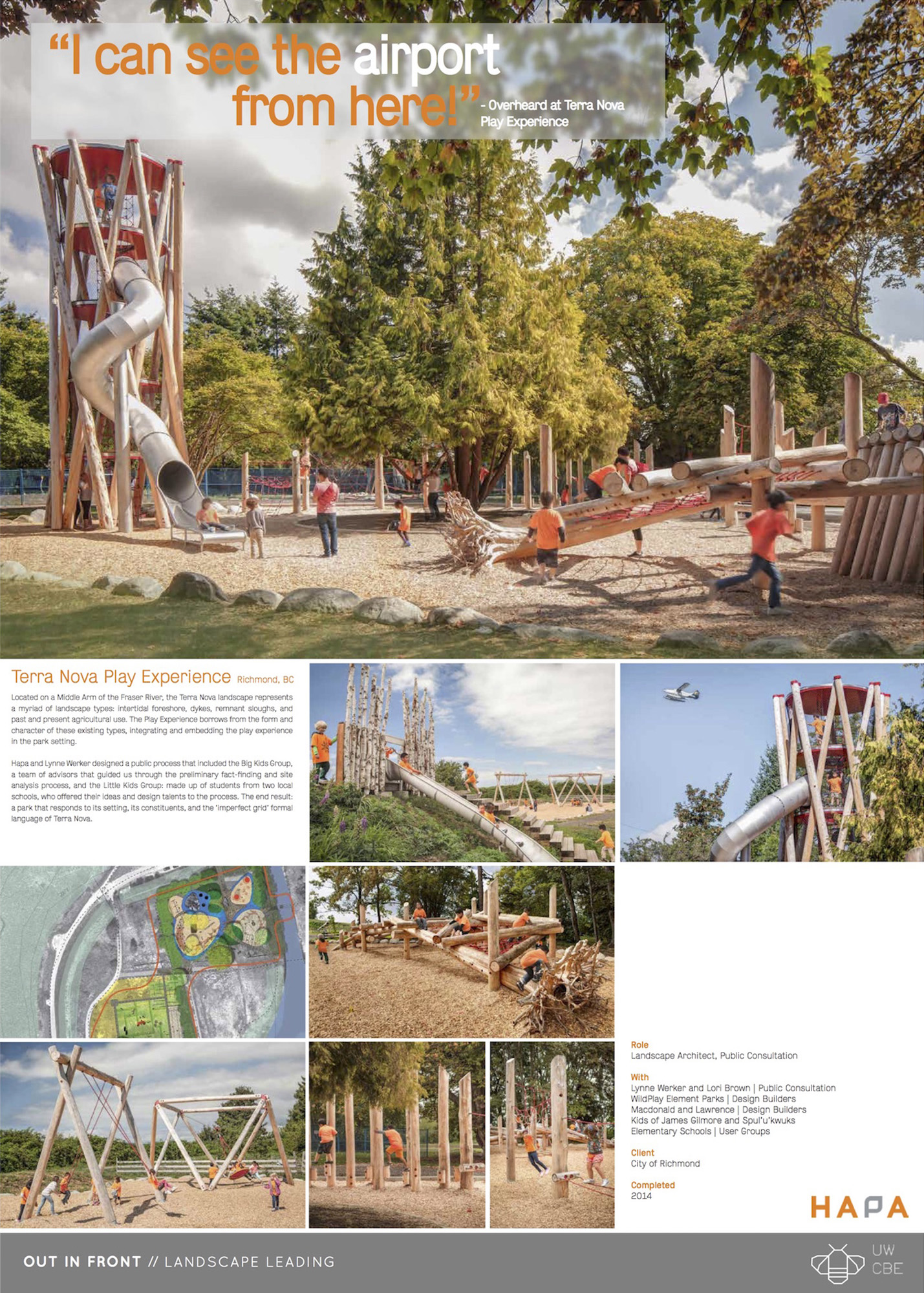 "I can see the airport from here!" - Overheard at Terra Nova Play Experience

Terra Nova Play Experience Richmond, BC

Located on a Middle Arm of the Fraser River, the Terra Nova landscape represents a myriad of landscape types: intertidal foreshore, dykes, remnant sloughs, and past and present agricultural use. The Play Experience borrows from the form and character of these existing types, integrating and embedding the play experience in the park setting.

Hapa and Lynne Werker designed a public process that included the Big Kids Group, a team of advisors that guided us through the preliminary fact-finding and site analysis process, and the Little Kids Group: made up of students from two local schools, who offered their ideas and design talents to the process. The end result: a park that responds to its setting, its constituents, and the 'imperfect grid' formal language of Terra Nova.

Role
Landscape Architect, Public Consultation

With
Lynne Werker and Lori Brown | Public Consultation
WildPlay Element Parks | Design Builders
Macdonald and Lawrence | Design Builders
Kids of James Gilmore and Spul'u'kwuks Elementary Schools | User Groups

Client
City of Richmond

Completed
2014

HAPA

OUT IN FRONT // LANDSCAPE LEADING

UW CBE